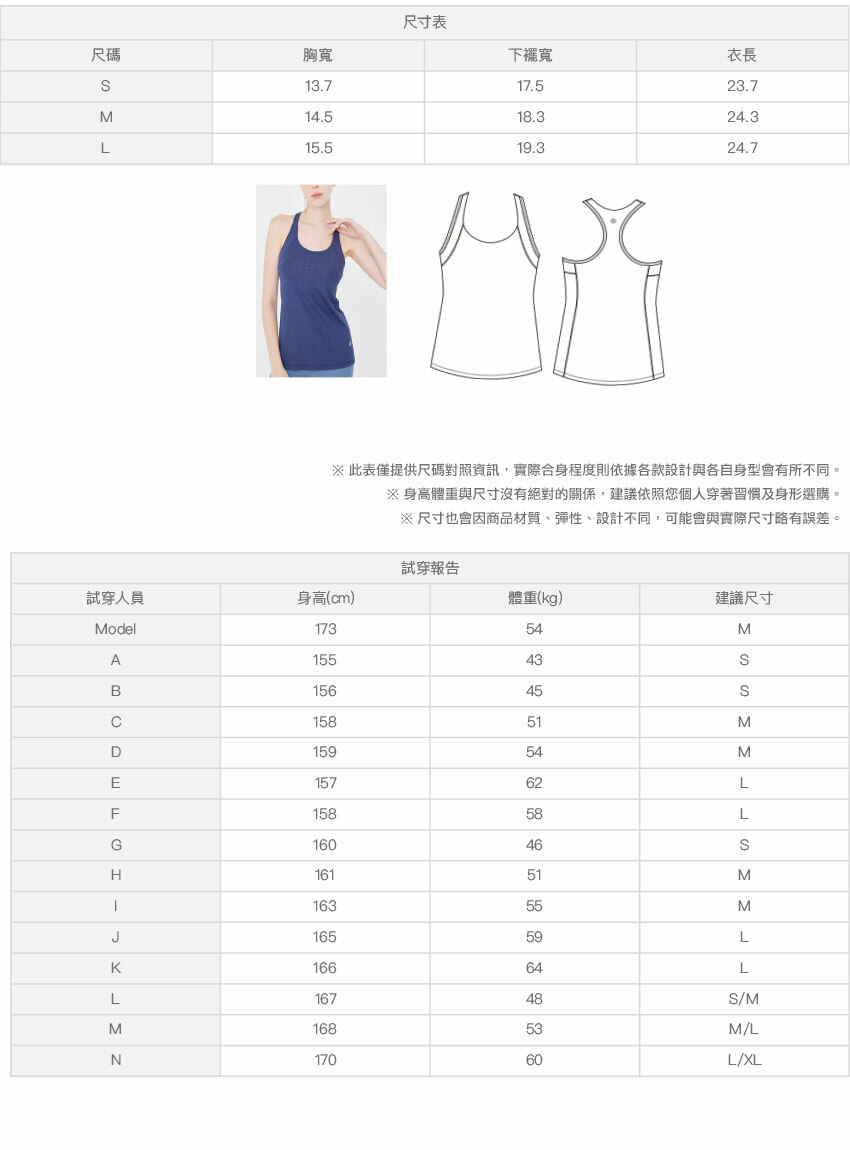 尺寸表

| 尺碼 | 胸寬 | 下襬寬 | 衣長 |
|---|---|---|---|
| S | 13.7 | 17.5 | 23.7 |
| M | 14.5 | 18.3 | 24.3 |
| L | 15.5 | 19.3 | 24.7 |

※ 此表僅提供尺碼對照資訊，實際合身程度則依據各款設計與各自身型會有所不同。

※ 身高體重與尺寸沒有絕對的關係，建議依照您個人穿著習慣及身形選購。

※ 尺寸也會因商品材質、彈性、設計不同，可能會與實際尺寸略有誤差。

試穿報告

| 試穿人員 | 身高(cm) | 體重(kg) | 建議尺寸 |
|---|---|---|---|
| Model | 173 | 54 | M |
| A | 155 | 43 | S |
| B | 156 | 45 | S |
| C | 158 | 51 | M |
| D | 159 | 54 | M |
| E | 157 | 62 | L |
| F | 158 | 58 | L |
| G | 160 | 46 | S |
| H | 161 | 51 | M |
| I | 163 | 55 | M |
| J | 165 | 59 | L |
| K | 166 | 64 | L |
| L | 167 | 48 | S/M |
| M | 168 | 53 | M/L |
| N | 170 | 60 | L/XL |